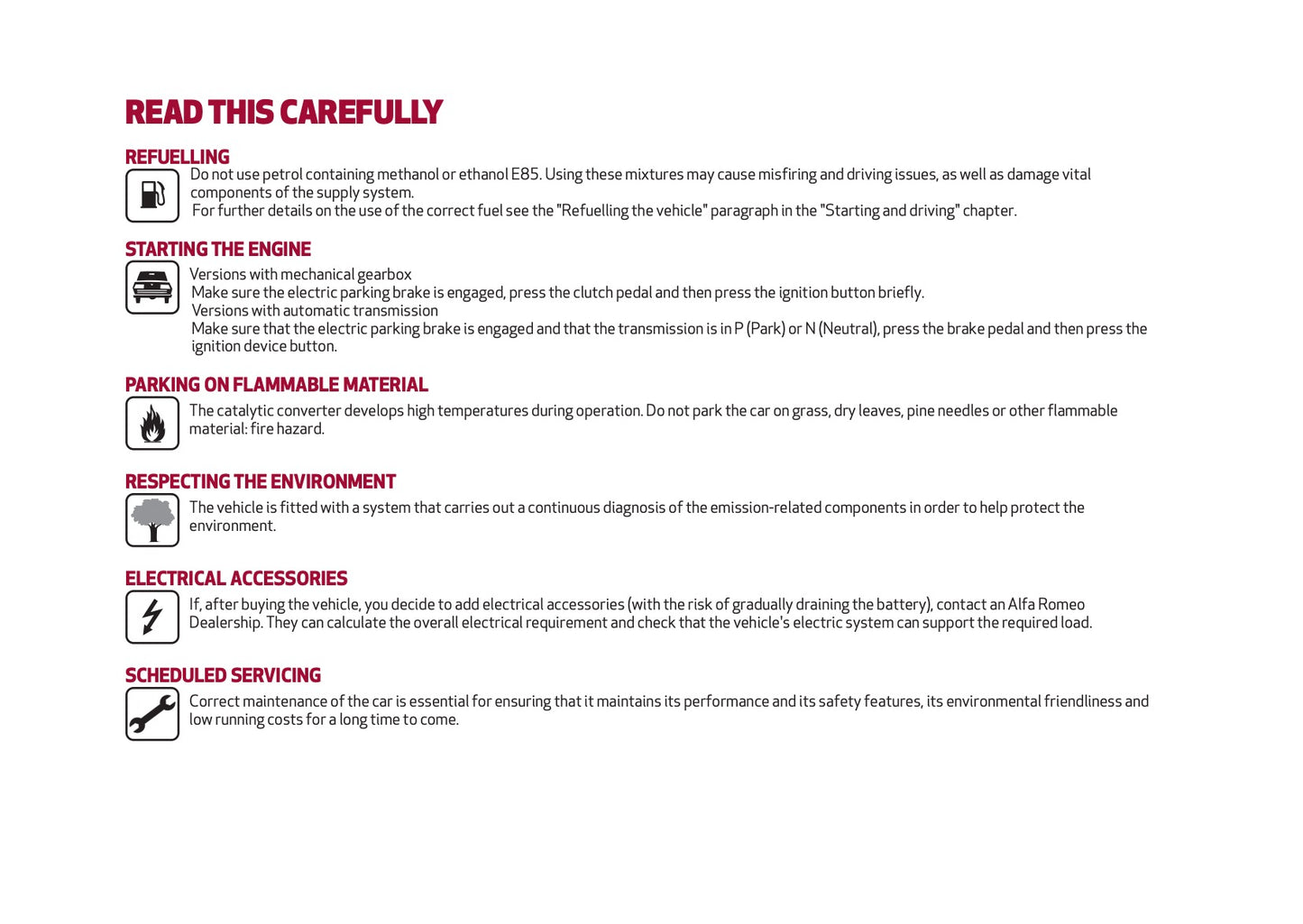 READ THIS CAREFULLY

REFUELLING

Do not use petrol containing methanol or ethanol E85. Using these mixtures may cause misfiring and driving issues, as well as damage vital components of the supply system.
For further details on the use of the correct fuel see the "Refuelling the vehicle" paragraph in the "Starting and driving" chapter.

STARTING THE ENGINE

Versions with mechanical gearbox
Make sure the electric parking brake is engaged, press the clutch pedal and then press the ignition button briefly.
Versions with automatic transmission
Make sure that the electric parking brake is engaged and that the transmission is in P (Park) or N (Neutral), press the brake pedal and then press the ignition device button.

PARKING ON FLAMMABLE MATERIAL

The catalytic converter develops high temperatures during operation. Do not park the car on grass, dry leaves, pine needles or other flammable material: fire hazard.

RESPECTING THE ENVIRONMENT

The vehicle is fitted with a system that carries out a continuous diagnosis of the emission-related components in order to help protect the environment.

ELECTRICAL ACCESSORIES

If, after buying the vehicle, you decide to add electrical accessories (with the risk of gradually draining the battery), contact an Alfa Romeo Dealership. They can calculate the overall electrical requirement and check that the vehicle's electric system can support the required load.

SCHEDULED SERVICING

Correct maintenance of the car is essential for ensuring that it maintains its performance and its safety features, its environmental friendliness and low running costs for a long time to come.